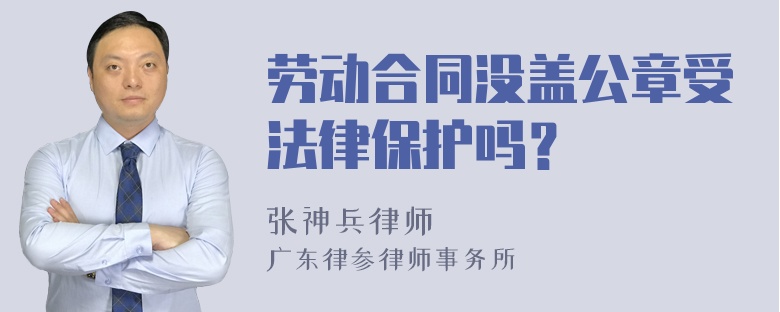 劳动合同没盖公章受法律保护吗？

张神兵律师
广东律参律师事务所